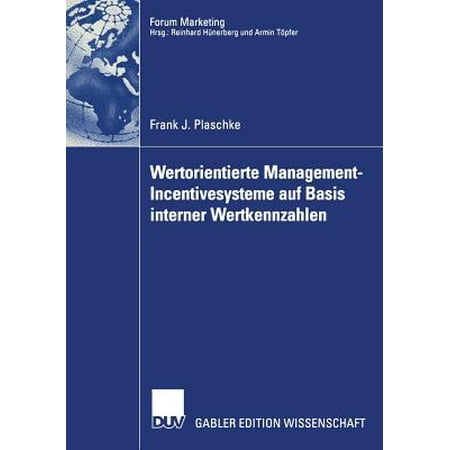 Forum Marketing
Hrsg.: Reinhard Hünerberg und Armin Töpfer

Frank J. Plaschke

Wertorientierte Management-Incentivesysteme auf Basis interner Wertkennzahlen

DUV GABLER EDITION WISSENSCHAFT